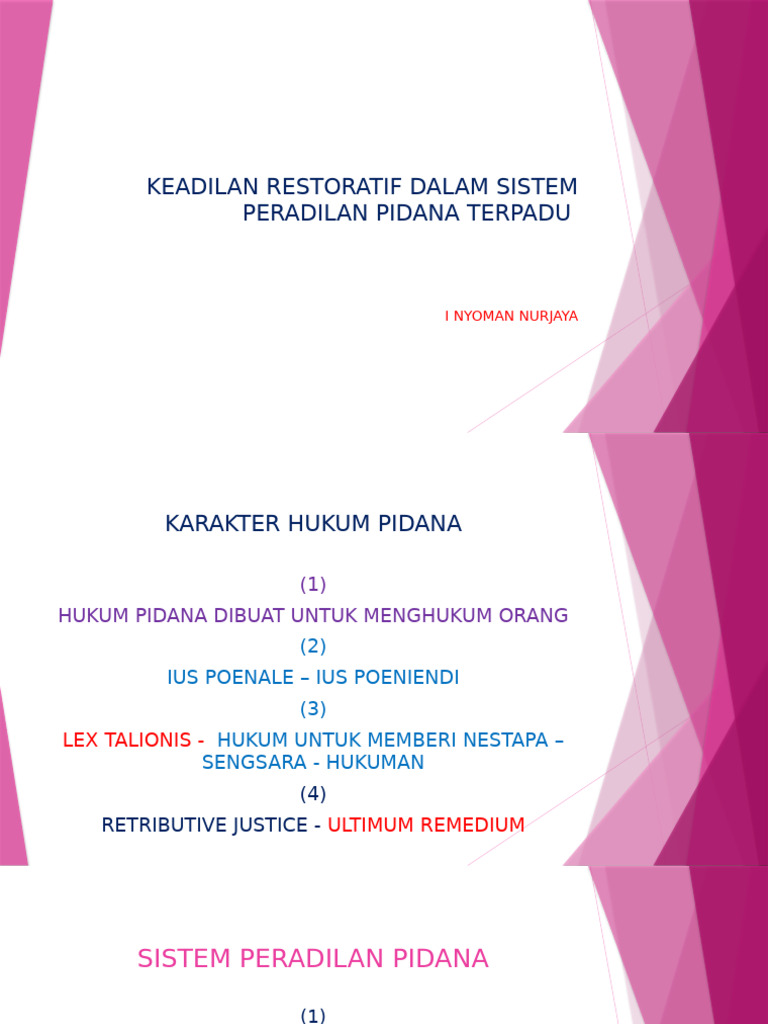 KEADILAN RESTORATIF DALAM SISTEM PERADILAN PIDANA TERPADU

I NYOMAN NURJAYA

KARAKTER HUKUM PIDANA

(1)

HUKUM PIDANA DIBUAT UNTUK MENGHUKUM ORANG

(2)

IUS POENALE – IUS POENIENDI

(3)

LEX TALIONIS - HUKUM UNTUK MEMBERI NESTAPA – SENGSARA - HUKUMAN

(4)

RETRIBUTIVE JUSTICE - ULTIMUM REMEDIUM

SISTEM PERADILAN PIDANA

(1)